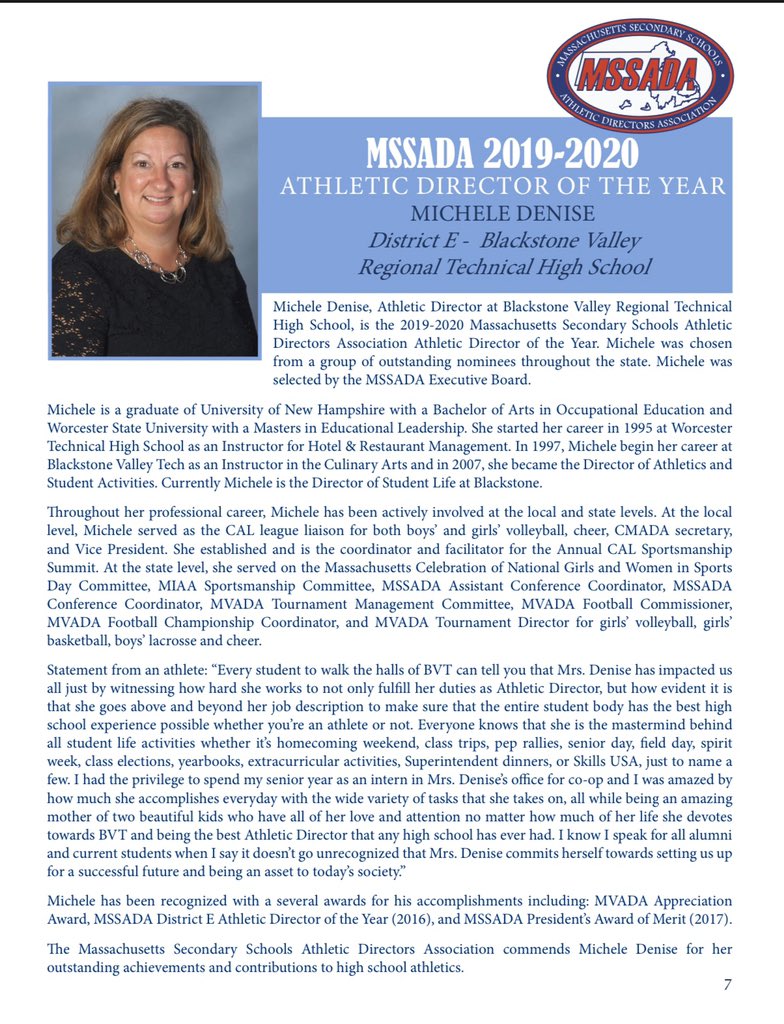 MASSACHUSETTS SECONDARY SCHOOLS
MSSADA
ATHLETIC DIRECTORS ASSOCIATION

MSSADA 2019-2020
ATHLETIC DIRECTOR OF THE YEAR
MICHELE DENISE
District E - Blackstone Valley Regional Technical High School

Michele Denise, Athletic Director at Blackstone Valley Regional Technical High School, is the 2019-2020 Massachusetts Secondary Schools Athletic Directors Association Athletic Director of the Year. Michele was chosen from a group of outstanding nominees throughout the state. Michele was selected by the MSSADA Executive Board.

Michele is a graduate of University of New Hampshire with a Bachelor of Arts in Occupational Education and Worcester State University with a Masters in Educational Leadership. She started her career in 1995 at Worcester Technical High School as an Instructor for Hotel & Restaurant Management. In 1997, Michele begin her career at Blackstone Valley Tech as an Instructor in the Culinary Arts and in 2007, she became the Director of Athletics and Student Activities. Currently Michele is the Director of Student Life at Blackstone.

Throughout her professional career, Michele has been actively involved at the local and state levels. At the local level, Michele served as the CAL league liaison for both boys' and girls' volleyball, cheer, CMADA secretary, and Vice President. She established and is the coordinator and facilitator for the Annual CAL Sportsmanship Summit. At the state level, she served on the Massachusetts Celebration of National Girls and Women in Sports Day Committee, MIAA Sportsmanship Committee, MSSADA Assistant Conference Coordinator, MSSADA Conference Coordinator, MVADA Tournament Management Committee, MVADA Football Commissioner, MVADA Football Championship Coordinator, and MVADA Tournament Director for girls' volleyball, girls' basketball, boys' lacrosse and cheer.

Statement from an athlete: "Every student to walk the halls of BVT can tell you that Mrs. Denise has impacted us all just by witnessing how hard she works to not only fulfill her duties as Athletic Director, but how evident it is that she goes above and beyond her job description to make sure that the entire student body has the best high school experience possible whether you're an athlete or not. Everyone knows that she is the mastermind behind all student life activities whether it's homecoming weekend, class trips, pep rallies, senior day, field day, spirit week, class elections, yearbooks, extracurricular activities, Superintendent dinners, or Skills USA, just to name a few. I had the privilege to spend my senior year as an intern in Mrs. Denise's office for co-op and I was amazed by how much she accomplishes everyday with the wide variety of tasks that she takes on, all while being an amazing mother of two beautiful kids who have all of her love and attention no matter how much of her life she devotes towards BVT and being the best Athletic Director that any high school has ever had. I know I speak for all alumni and current students when I say it doesn't go unrecognized that Mrs. Denise commits herself towards setting us up for a successful future and being an asset to today's society."

Michele has been recognized with a several awards for his accomplishments including: MVADA Appreciation Award, MSSADA District E Athletic Director of the Year (2016), and MSSADA President's Award of Merit (2017).

The Massachusetts Secondary Schools Athletic Directors Association commends Michele Denise for her outstanding achievements and contributions to high school athletics.

7